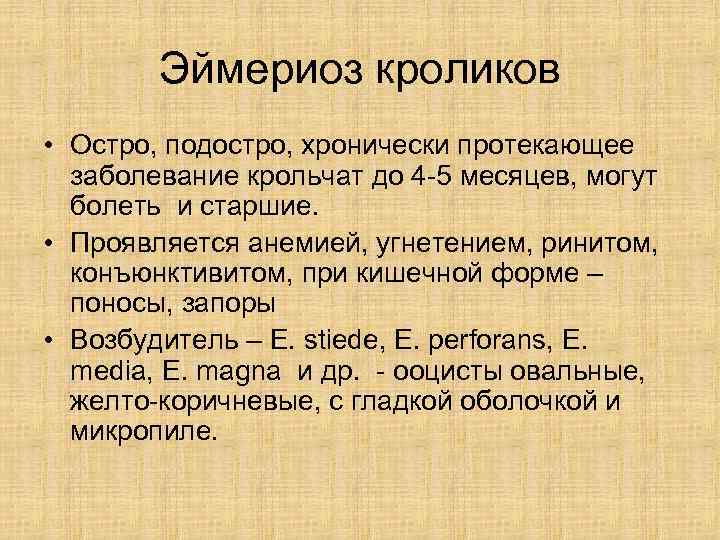 Эймериоз кроликов

• Остро, подостро, хронически протекающее заболевание крольчат до 4-5 месяцев, могут болеть  и старшие.

• Проявляется анемией, угнетением, ринитом, конъюнктивитом, при кишечной форме – поносы, запоры

• Возбудитель – E. stiede, E. perforans, E. media, E. magna  и др.  - ооцисты овальные, желто-коричневые, с гладкой оболочкой и микропиле.